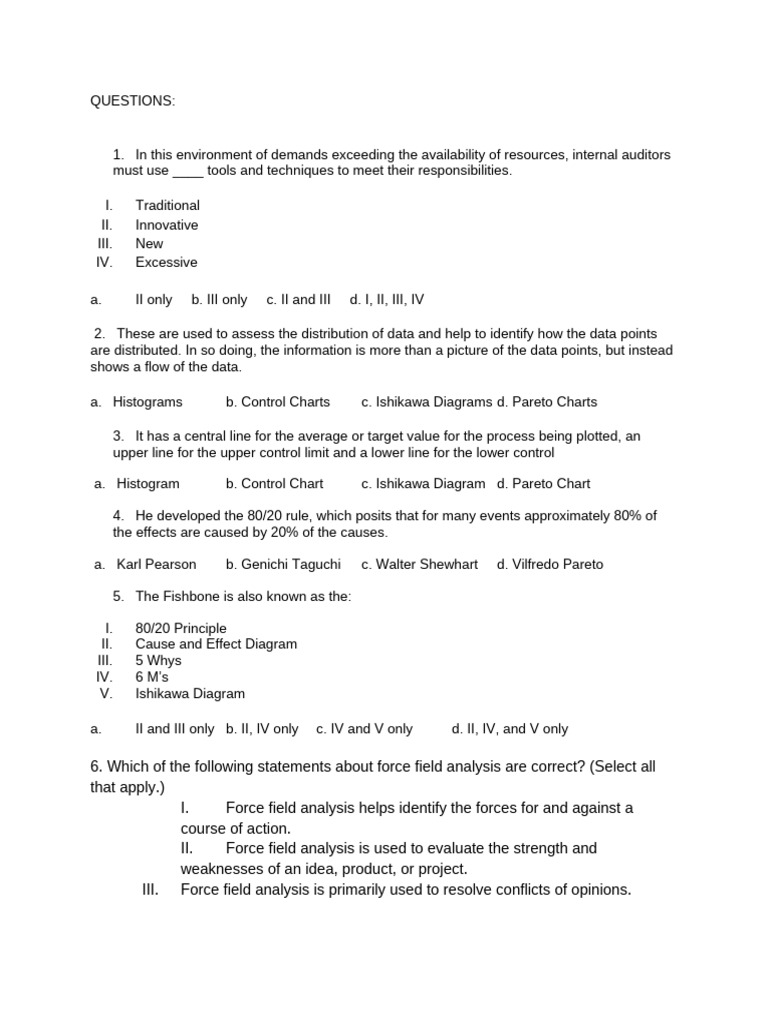 QUESTIONS:

1. In this environment of demands exceeding the availability of resources, internal auditors must use ____ tools and techniques to meet their responsibilities.

I. Traditional
II. Innovative
III. New
IV. Excessive

a. II only b. III only c. II and III d. I, II, III, IV

2. These are used to assess the distribution of data and help to identify how the data points are distributed. In so doing, the information is more than a picture of the data points, but instead shows a flow of the data.

a. Histograms b. Control Charts c. Ishikawa Diagrams d. Pareto Charts

3. It has a central line for the average or target value for the process being plotted, an upper line for the upper control limit and a lower line for the lower control

a. Histogram b. Control Chart c. Ishikawa Diagram d. Pareto Chart

4. He developed the 80/20 rule, which posits that for many events approximately 80% of the effects are caused by 20% of the causes.

a. Karl Pearson b. Genichi Taguchi c. Walter Shewhart d. Vilfredo Pareto

5. The Fishbone is also known as the:

I. 80/20 Principle
II. Cause and Effect Diagram
III. 5 Whys
IV. 6 M's
V. Ishikawa Diagram

a. II and III only b. II, IV only c. IV and V only d. II, IV, and V only

6. Which of the following statements about force field analysis are correct? (Select all that apply.)

I. Force field analysis helps identify the forces for and against a course of action.
II. Force field analysis is used to evaluate the strength and weaknesses of an idea, product, or project.
III. Force field analysis is primarily used to resolve conflicts of opinions.